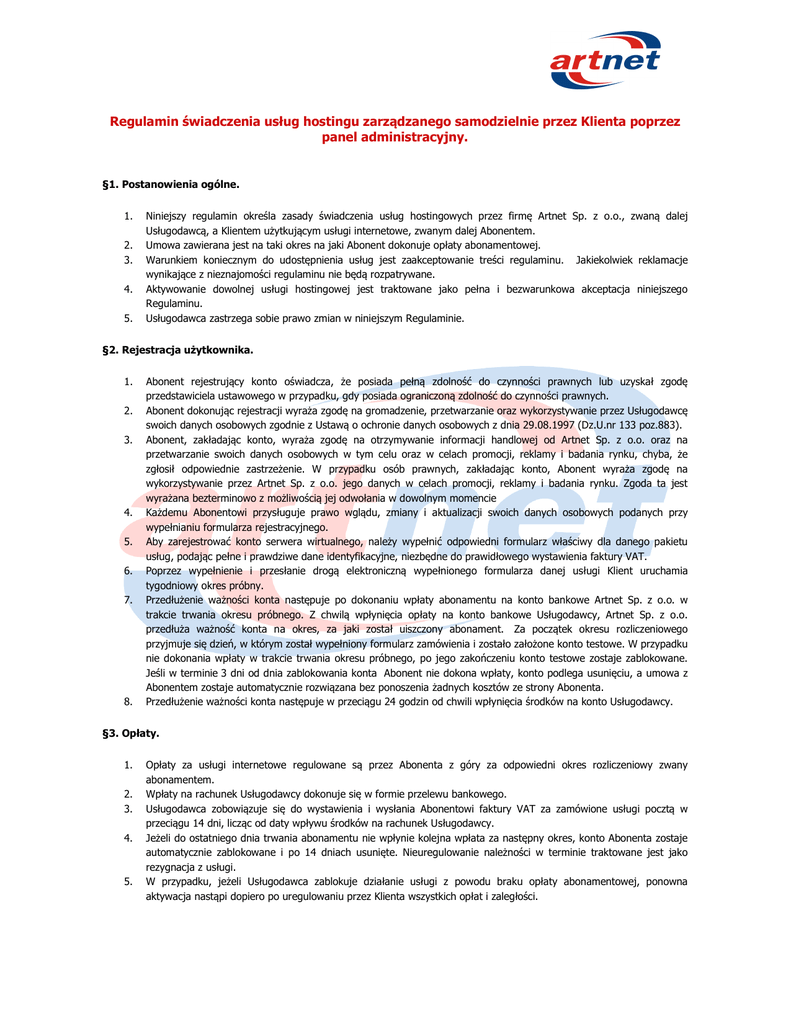 artnet

Regulamin świadczenia usług hostingu zarządzanego samodzielnie przez Klienta poprzez panel administracyjny.

§1. Postanowienia ogólne.

1. Niniejszy regulamin określa zasady świadczenia usług hostingowych przez firmę Artnet Sp. z o.o., zwaną dalej Usługodawcą, a Klientem użytkującym usługi internetowe, zwanym dalej Abonentem.
2. Umowa zawierana jest na taki okres na jaki Abonent dokonuje opłaty abonamentowej.
3. Warunkiem koniecznym do udostępnienia usług jest zaakceptowanie treści regulaminu. Jakiekolwiek reklamacje wynikające z nieznajomości regulaminu nie będą rozpatrywane.
4. Aktywowanie dowolnej usługi hostingowej jest traktowane jako pełna i bezwarunkowa akceptacja niniejszego Regulaminu.
5. Usługodawca zastrzega sobie prawo zmian w niniejszym Regulaminie.

§2. Rejestracja użytkownika.

1. Abonent rejestrujący konto oświadcza, że posiada pełną zdolność do czynności prawnych lub uzyskał zgodę przedstawiciela ustawowego w przypadku, gdy posiada ograniczoną zdolność do czynności prawnych.
2. Abonent dokonując rejestracji wyraża zgodę na gromadzenie, przetwarzanie oraz wykorzystywanie przez Usługodawcę swoich danych osobowych zgodnie z Ustawą o ochronie danych osobowych z dnia 29.08.1997 (Dz.U.nr 133 poz.883).
3. Abonent, zakładając konto, wyraża zgodę na otrzymywanie informacji handlowej od Artnet Sp. z o.o. oraz na przetwarzanie swoich danych osobowych w tym celu oraz w celach promocji, reklamy i badania rynku, chyba, że zgłosił odpowiednie zastrzeżenie. W przypadku osób prawnych, zakładając konto, Abonent wyraża zgodę na wykorzystywanie przez Artnet Sp. z o.o. jego danych w celach promocji, reklamy i badania rynku. Zgoda ta jest wyrażana bezterminowo z możliwością jej odwołania w dowolnym momencie
4. Każdemu Abonentowi przysługuje prawo wglądu, zmiany i aktualizacji swoich danych osobowych podanych przy wypełnianiu formularza rejestracyjnego.
5. Aby zarejestrować konto serwera wirtualnego, należy wypełnić odpowiedni formularz właściwy dla danego pakietu usług, podając pełne i prawdziwe dane identyfikacyjne, niezbędne do prawidłowego wystawienia faktury VAT.
6. Poprzez wypełnienie i przesłanie drogą elektroniczną wypełnionego formularza danej usługi Klient uruchamia tygodniowy okres próbny.
7. Przedłużenie ważności konta następuje po dokonaniu wpłaty abonamentu na konto bankowe Artnet Sp. z o.o. w trakcie trwania okresu próbnego. Z chwilą wpłynięcia opłaty na konto bankowe Usługodawcy, Artnet Sp. z o.o. przedłuża ważność konta na okres, za jaki został uiszczony abonament. Za początek okresu rozliczeniowego przyjmuje się dzień, w którym został wypełniony formularz zamówienia i zostało założone konto testowe. W przypadku nie dokonania wpłaty w trakcie trwania okresu próbnego, po jego zakończeniu konto testowe zostaje zablokowane. Jeśli w terminie 3 dni od dnia zablokowania konta Abonent nie dokona wpłaty, konto podlega usunięciu, a umowa z Abonentem zostaje automatycznie rozwiązana bez ponoszenia żadnych kosztów ze strony Abonenta.
8. Przedłużenie ważności konta następuje w przeciągu 24 godzin od chwili wpłynięcia środków na konto Usługodawcy.

§3. Opłaty.

1. Opłaty za usługi internetowe regulowane są przez Abonenta z góry za odpowiedni okres rozliczeniowy zwany abonamentem.
2. Wpłaty na rachunek Usługodawcy dokonuje się w formie przelewu bankowego.
3. Usługodawca zobowiązuje się do wystawienia i wysłania Abonentowi faktury VAT za zamówione usługi pocztą w przeciągu 14 dni, licząc od daty wpływu środków na rachunek Usługodawcy.
4. Jeżeli do ostatniego dnia trwania abonamentu nie wpłynie kolejna wpłata za następny okres, konto Abonenta zostaje automatycznie zablokowane i po 14 dniach usunięte. Nieuregulowanie należności w terminie traktowane jest jako rezygnacja z usługi.
5. W przypadku, jeżeli Usługodawca zablokuje działanie usługi z powodu braku opłaty abonamentowej, ponowna aktywacja nastąpi dopiero po uregulowaniu przez Klienta wszystkich opłat i zaległości.